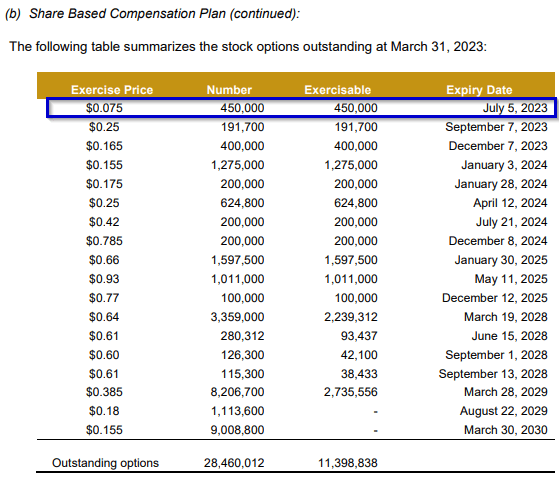 (b) Share Based Compensation Plan (continued):

The following table summarizes the stock options outstanding at March 31, 2023:

| Exercise Price | Number | Exercisable | Expiry Date |
|---|---|---|---|
| \$0.075 | 450,000 | 450,000 | July 5, 2023 |
| \$0.25 | 191,700 | 191,700 | September 7, 2023 |
| \$0.165 | 400,000 | 400,000 | December 7, 2023 |
| \$0.155 | 1,275,000 | 1,275,000 | January 3, 2024 |
| \$0.175 | 200,000 | 200,000 | January 28, 2024 |
| \$0.25 | 624,800 | 624,800 | April 12, 2024 |
| \$0.42 | 200,000 | 200,000 | July 21, 2024 |
| \$0.785 | 200,000 | 200,000 | December 8, 2024 |
| \$0.66 | 1,597,500 | 1,597,500 | January 30, 2025 |
| \$0.93 | 1,011,000 | 1,011,000 | May 11, 2025 |
| \$0.77 | 100,000 | 100,000 | December 12, 2025 |
| \$0.64 | 3,359,000 | 2,239,312 | March 19, 2028 |
| \$0.61 | 280,312 | 93,437 | June 15, 2028 |
| \$0.60 | 126,300 | 42,100 | September 1, 2028 |
| \$0.61 | 115,300 | 38,433 | September 13, 2028 |
| \$0.385 | 8,206,700 | 2,735,556 | March 28, 2029 |
| \$0.18 | 1,113,600 | - | August 22, 2029 |
| \$0.155 | 9,008,800 | - | March 30, 2030 |
| Outstanding options | 28,460,012 | 11,398,838 | |